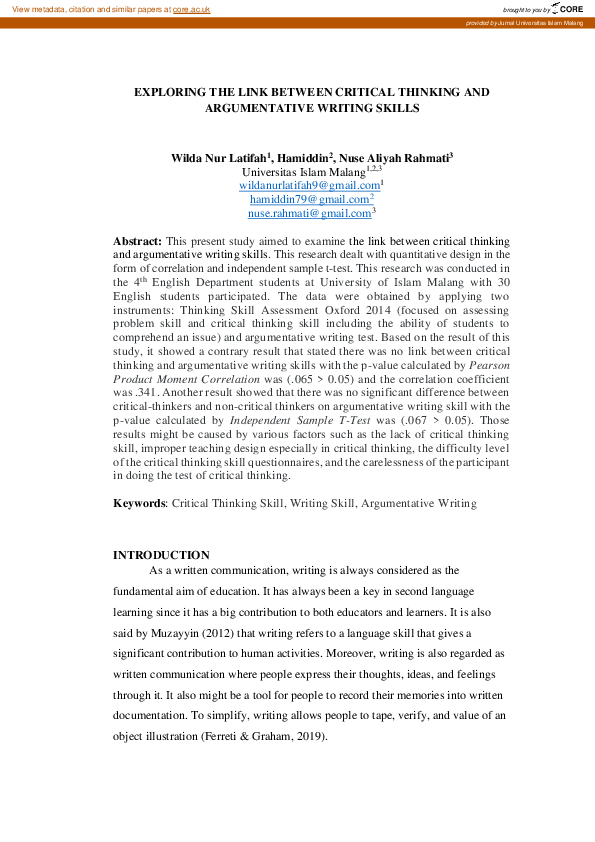 View metadata, citation and similar papers at core.ac.uk

brought to you by CORE

provided by Jurnal Universitas Islam Malang

EXPLORING THE LINK BETWEEN CRITICAL THINKING AND ARGUMENTATIVE WRITING SKILLS

Wilda Nur Latifah$^1$, Hamiddin$^2$, Nuse Aliyah Rahmati$^3$
Universitas Islam Malang$^{1,2,3}$
wildanurlatifah9@gmail.com$^1$
hamiddin79@gmail.com$^2$
nuse.rahmati@gmail.com$^3$

Abstract: This present study aimed to examine the link between critical thinking and argumentative writing skills. This research dealt with quantitative design in the form of correlation and independent sample t-test. This research was conducted in the 4$^{th}$ English Department students at University of Islam Malang with 30 English students participated. The data were obtained by applying two instruments: Thinking Skill Assessment Oxford 2014 (focused on assessing problem skill and critical thinking skill including the ability of students to comprehend an issue) and argumentative writing test. Based on the result of this study, it showed a contrary result that stated there was no link between critical thinking and argumentative writing skills with the p-value calculated by Pearson Product Moment Correlation was (.065 > 0.05) and the correlation coefficient was .341. Another result showed that there was no significant difference between critical-thinkers and non-critical thinkers on argumentative writing skill with the p-value calculated by Independent Sample T-Test was (.067 > 0.05). Those results might be caused by various factors such as the lack of critical thinking skill, improper teaching design especially in critical thinking, the difficulty level of the critical thinking skill questionnaires, and the carelessness of the participant in doing the test of critical thinking.

Keywords: Critical Thinking Skill, Writing Skill, Argumentative Writing

INTRODUCTION
As a written communication, writing is always considered as the fundamental aim of education. It has always been a key in second language learning since it has a big contribution to both educators and learners. It is also said by Muzayyin (2012) that writing refers to a language skill that gives a significant contribution to human activities. Moreover, writing is also regarded as written communication where people express their thoughts, ideas, and feelings through it. It also might be a tool for people to record their memories into written documentation. To simplify, writing allows people to tape, verify, and value of an object illustration (Ferreti & Graham, 2019).